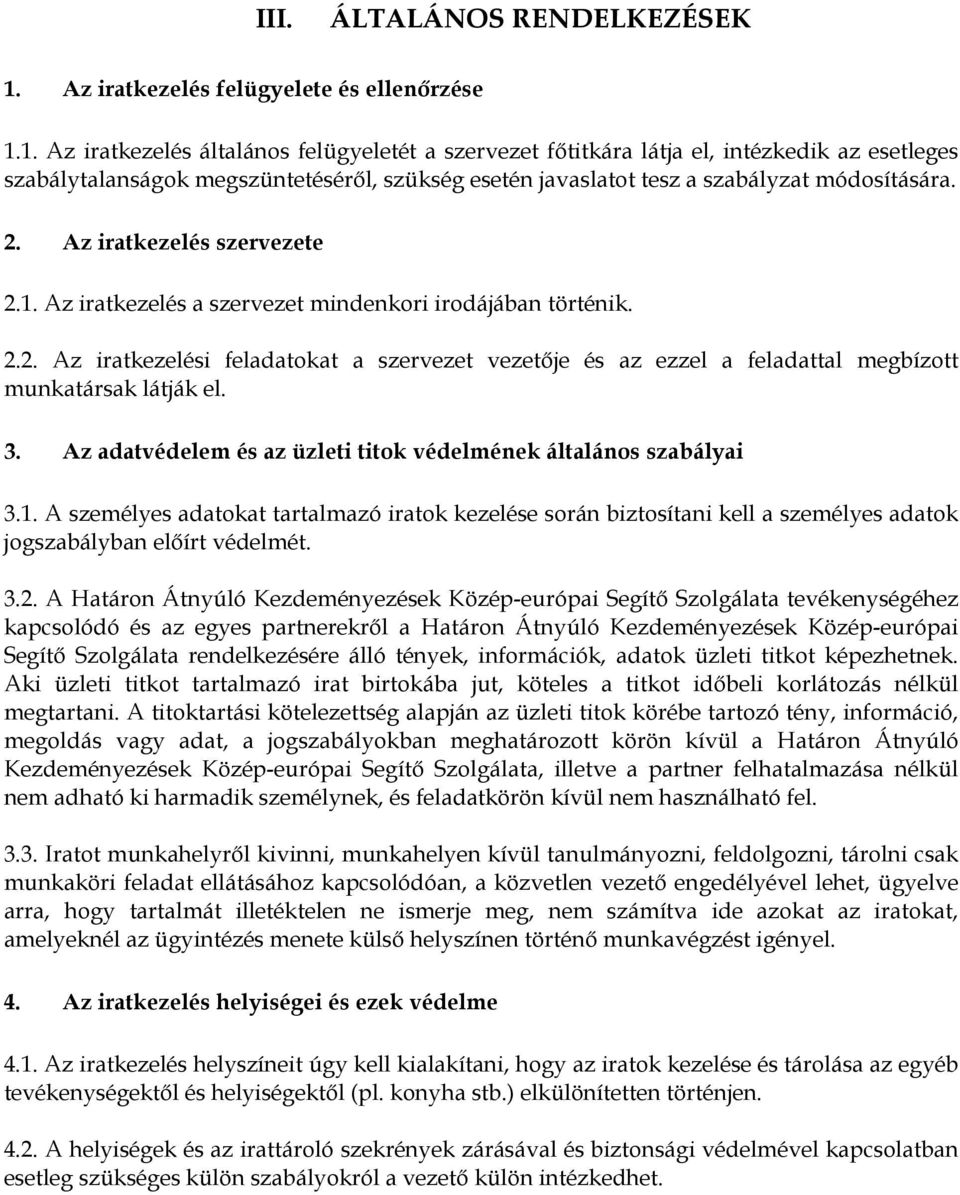 III. ÁLTALÁNOS RENDELKEZÉSEK

1. Az iratkezelés felügyelete és ellenőrzése

1.1. Az iratkezelés általános felügyeletét a szervezet főtitkára látja el, intézkedik az esetleges szabálytalanságok megszüntetéséről, szükség esetén javaslatot tesz a szabályzat módosítására.

2. Az iratkezelés szervezete

2.1. Az iratkezelés a szervezet mindenkori irodájában történik.

2.2. Az iratkezelési feladatokat a szervezet vezetője és az ezzel a feladattal megbízott munkatársak látják el.

3. Az adatvédelem és az üzleti titok védelmének általános szabályai

3.1. A személyes adatokat tartalmazó iratok kezelése során biztosítani kell a személyes adatok jogszabályban előírt védelmét.

3.2. A Határon Átnyúló Kezdeményezések Közép-európai Segítő Szolgálata tevékenységéhez kapcsolódó és az egyes partnerekről a Határon Átnyúló Kezdeményezések Közép-európai Segítő Szolgálata rendelkezésére álló tények, információk, adatok üzleti titkot képezhetnek. Aki üzleti titkot tartalmazó irat birtokába jut, köteles a titkot időbeli korlátozás nélkül megtartani. A titoktartási kötelezettség alapján az üzleti titok körébe tartozó tény, információ, megoldás vagy adat, a jogszabályokban meghatározott körön kívül a Határon Átnyúló Kezdeményezések Közép-európai Segítő Szolgálata, illetve a partner felhatalmazása nélkül nem adható ki harmadik személynek, és feladatkörön kívül nem használható fel.

3.3. Iratot munkahelyről kivinni, munkahelyen kívül tanulmányozni, feldolgozni, tárolni csak munkaköri feladat ellátásához kapcsolódóan, a közvetlen vezető engedélyével lehet, ügyelve arra, hogy tartalmát illetéktelen ne ismerje meg, nem számítva ide azokat az iratokat, amelyeknél az ügyintézés menete külső helyszínen történő munkavégzést igényel.

4. Az iratkezelés helyiségei és ezek védelme

4.1. Az iratkezelés helyszíneit úgy kell kialakítani, hogy az iratok kezelése és tárolása az egyéb tevékenységektől és helyiségektől (pl. konyha stb.) elkülönítetten történjen.

4.2. A helyiségek és az irattároló szekrények zárásával és biztonsági védelmével kapcsolatban esetleg szükséges külön szabályokról a vezető külön intézkedhet.